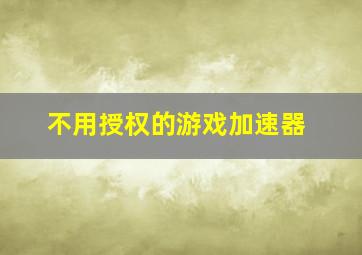 不用授权的游戏加速器